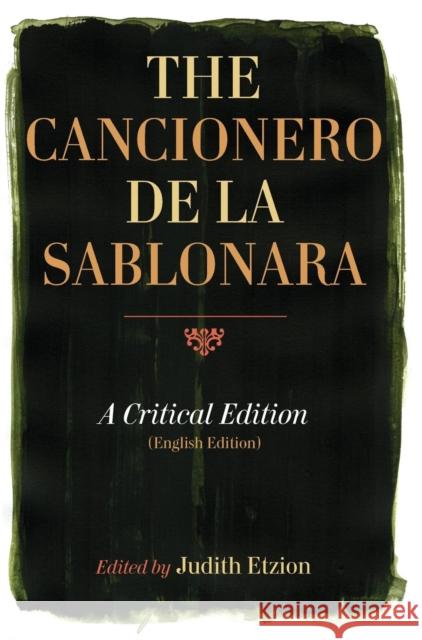 THE CANCIONERO DE LA SABLONARA

A Critical Edition
(English Edition)

Edited by Judith Etzion